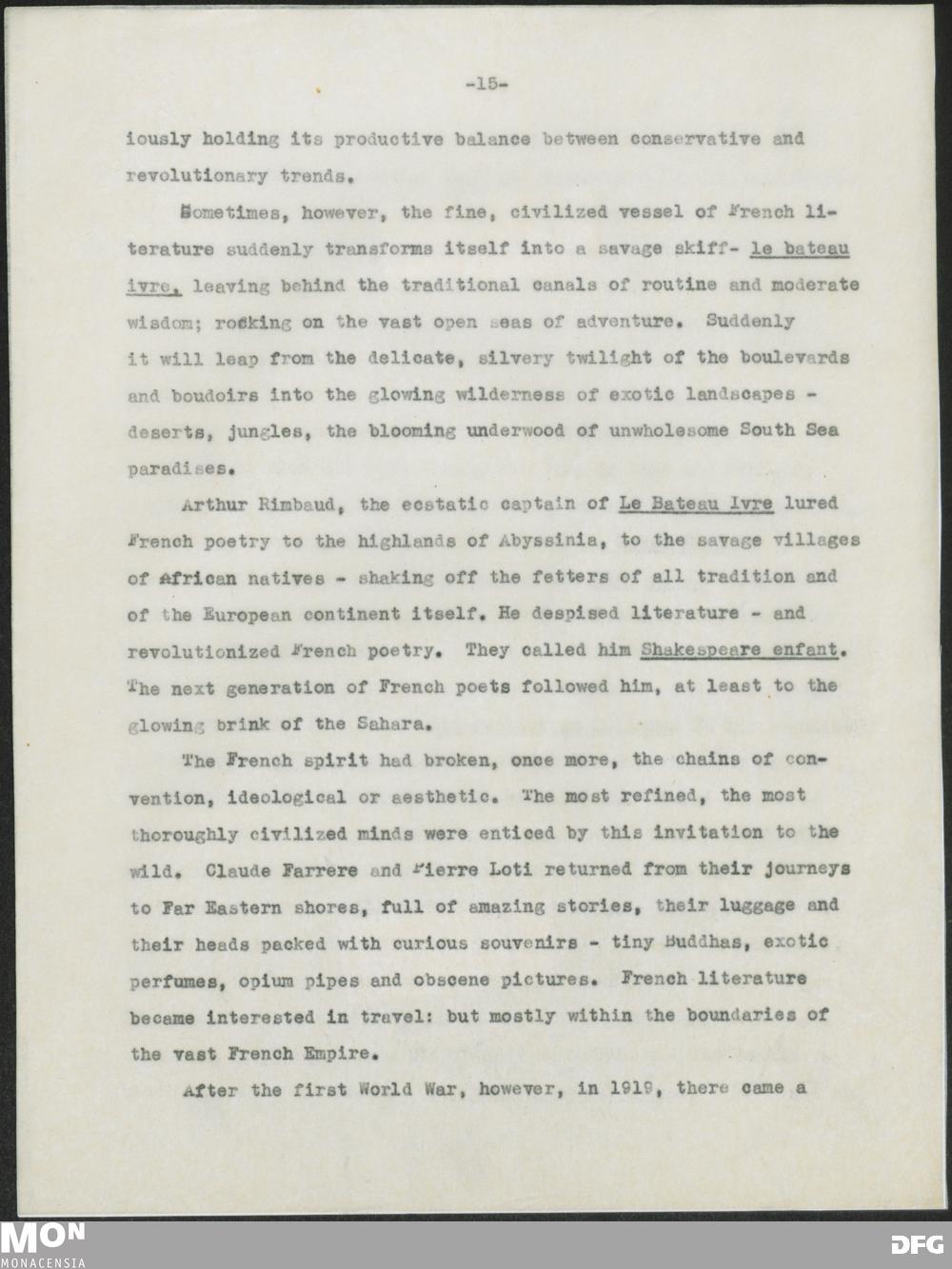 -15-

iously holding its productive balance between conservative and revolutionary trends.

Sometimes, however, the fine, civilized vessel of French literature suddenly transforms itself into a savage skiff- le bateau ivre, leaving behind the traditional canals of routine and moderate wisdom; rocking on the vast open seas of adventure. Suddenly it will leap from the delicate, silvery twilight of the boulevards and boudoirs into the glowing wilderness of exotic landscapes - deserts, jungles, the blooming underwood of unwholesome South Sea paradises.

Arthur Rimbaud, the ecstatic captain of Le Bateau Ivre lured French poetry to the highlands of Abyssinia, to the savage villages of African natives - shaking off the fetters of all tradition and of the European continent itself. He despised literature - and revolutionized French poetry. They called him Shakespeare enfant. The next generation of French poets followed him, at least to the glowing brink of the Sahara.

The French spirit had broken, once more, the chains of convention, ideological or aesthetic. The most refined, the most thoroughly civilized minds were enticed by this invitation to the wild. Claude Farrere and Pierre Loti returned from their journeys to Far Eastern shores, full of amazing stories, their luggage and their heads packed with curious souvenirs - tiny Buddhas, exotic perfumes, opium pipes and obscene pictures. French literature became interested in travel: but mostly within the boundaries of the vast French Empire.

After the first World War, however, in 1919, there came a

MON
MONACENSIA

DFG